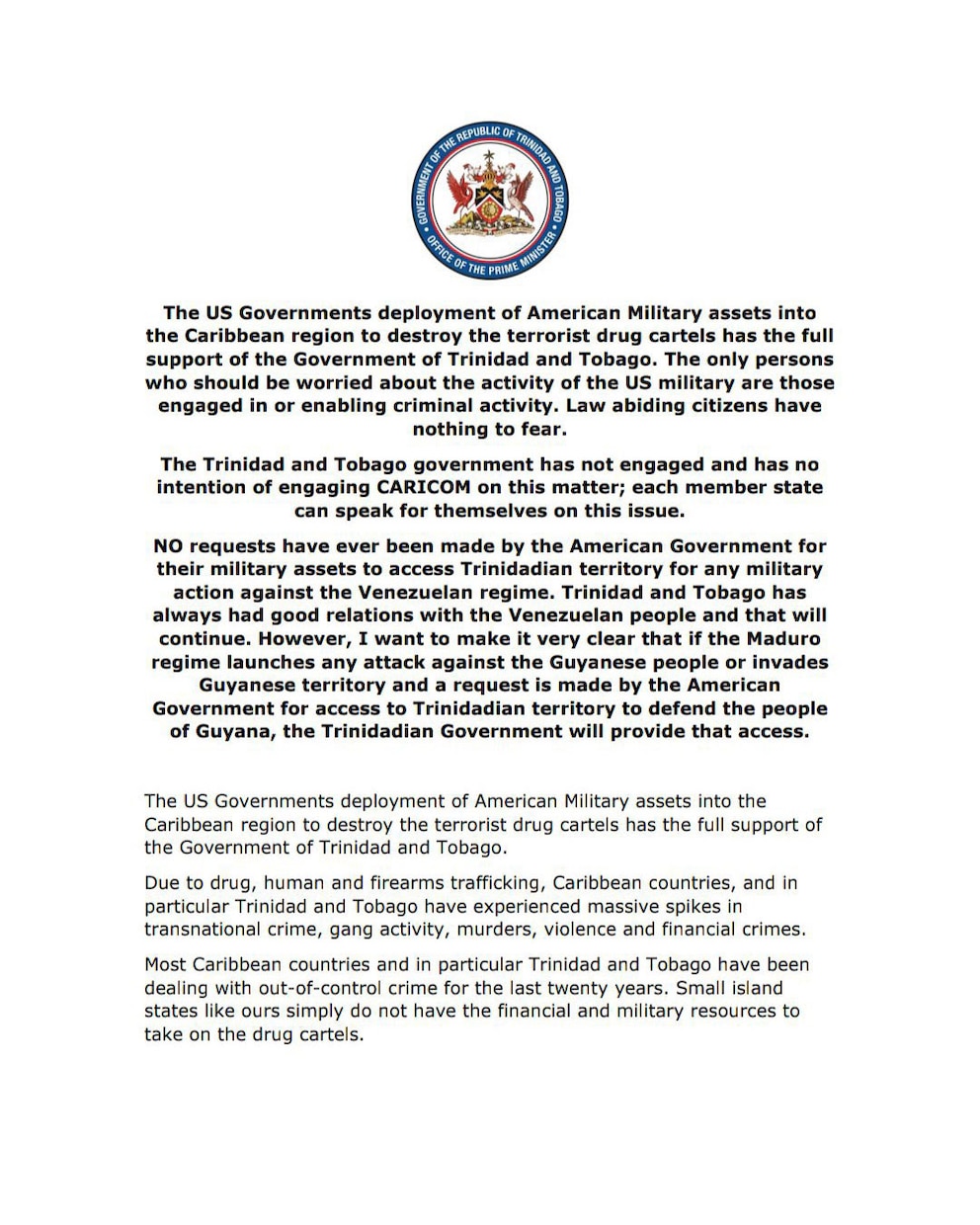 GOVERNMENT OF THE REPUBLIC OF TRINIDAD AND TOBAGO
OFFICE OF THE PRIME MINISTER

The US Governments deployment of American Military assets into the Caribbean region to destroy the terrorist drug cartels has the full support of the Government of Trinidad and Tobago. The only persons who should be worried about the activity of the US military are those engaged in or enabling criminal activity. Law abiding citizens have nothing to fear.

The Trinidad and Tobago government has not engaged and has no intention of engaging CARICOM on this matter; each member state can speak for themselves on this issue.

NO requests have ever been made by the American Government for their military assets to access Trinidadian territory for any military action against the Venezuelan regime. Trinidad and Tobago has always had good relations with the Venezuelan people and that will continue. However, I want to make it very clear that if the Maduro regime launches any attack against the Guyanese people or invades Guyanese territory and a request is made by the American Government for access to Trinidadian territory to defend the people of Guyana, the Trinidadian Government will provide that access.

The US Governments deployment of American Military assets into the Caribbean region to destroy the terrorist drug cartels has the full support of the Government of Trinidad and Tobago.

Due to drug, human and firearms trafficking, Caribbean countries, and in particular Trinidad and Tobago have experienced massive spikes in transnational crime, gang activity, murders, violence and financial crimes.

Most Caribbean countries and in particular Trinidad and Tobago have been dealing with out-of-control crime for the last twenty years. Small island states like ours simply do not have the financial and military resources to take on the drug cartels.